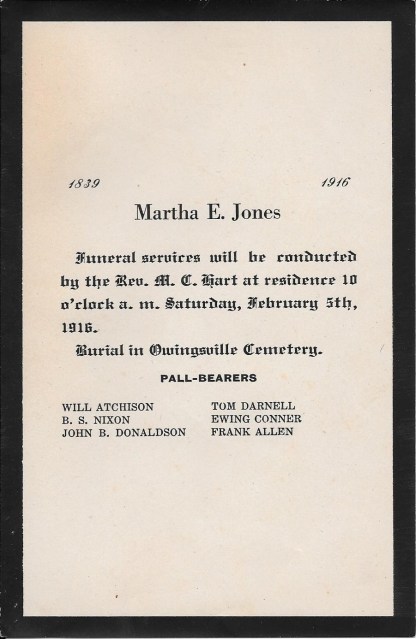 1839 1916

Martha E. Jones

Funeral services will be conducted by the Rev. M. C. Hart at residence 10 o'clock a. m. Saturday, February 5th, 1916.

Burial in Owingsville Cemetery.

PALL-BEARERS

WILL ATCHISON
B. S. NIXON
JOHN B. DONALDSON

TOM DARNELL
EWING CONNER
FRANK ALLEN